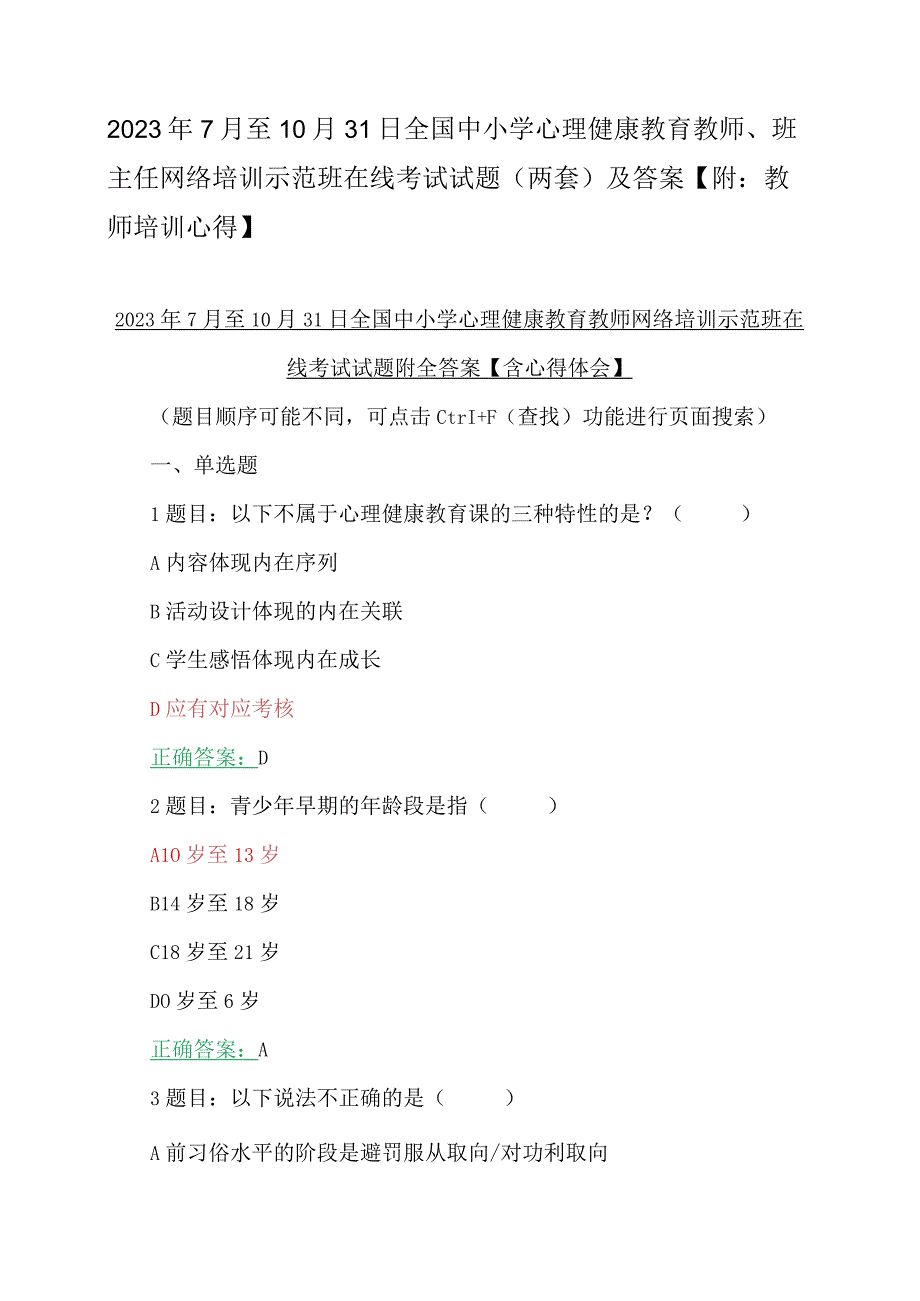 2023年7月至10月31日全国中小学心理健康教育教师、班主任网络培训示范班在线考试试题（两套）及答案【附：教师培训心得】

2023年7月至10月31日全国中小学心理健康教育教师网络培训示范班在线考试试题附全答案【含心得体会】

（题目顺序可能不同，可点击CtrI+F（查找）功能进行页面搜索）

一、单选题

1题目：以下不属于心理健康教育课的三种特性的是？（　　）

A内容体现内在序列

B活动设计体现的内在关联

C学生感悟体现内在成长

D应有对应考核

正确答案：D

2题目：青少年早期的年龄段是指（　　）

A10岁至13岁

B14岁至18岁

C18岁至21岁

D0岁至6岁

正确答案：A

3题目：以下说法不正确的是（　　）

A前习俗水平的阶段是避罚服从取向/对功利取向